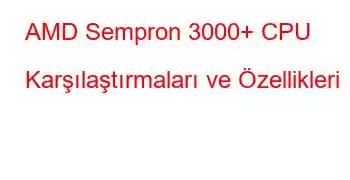 AMD Sempron 3000+ CPU Karşılaştırmaları ve Özellikleri